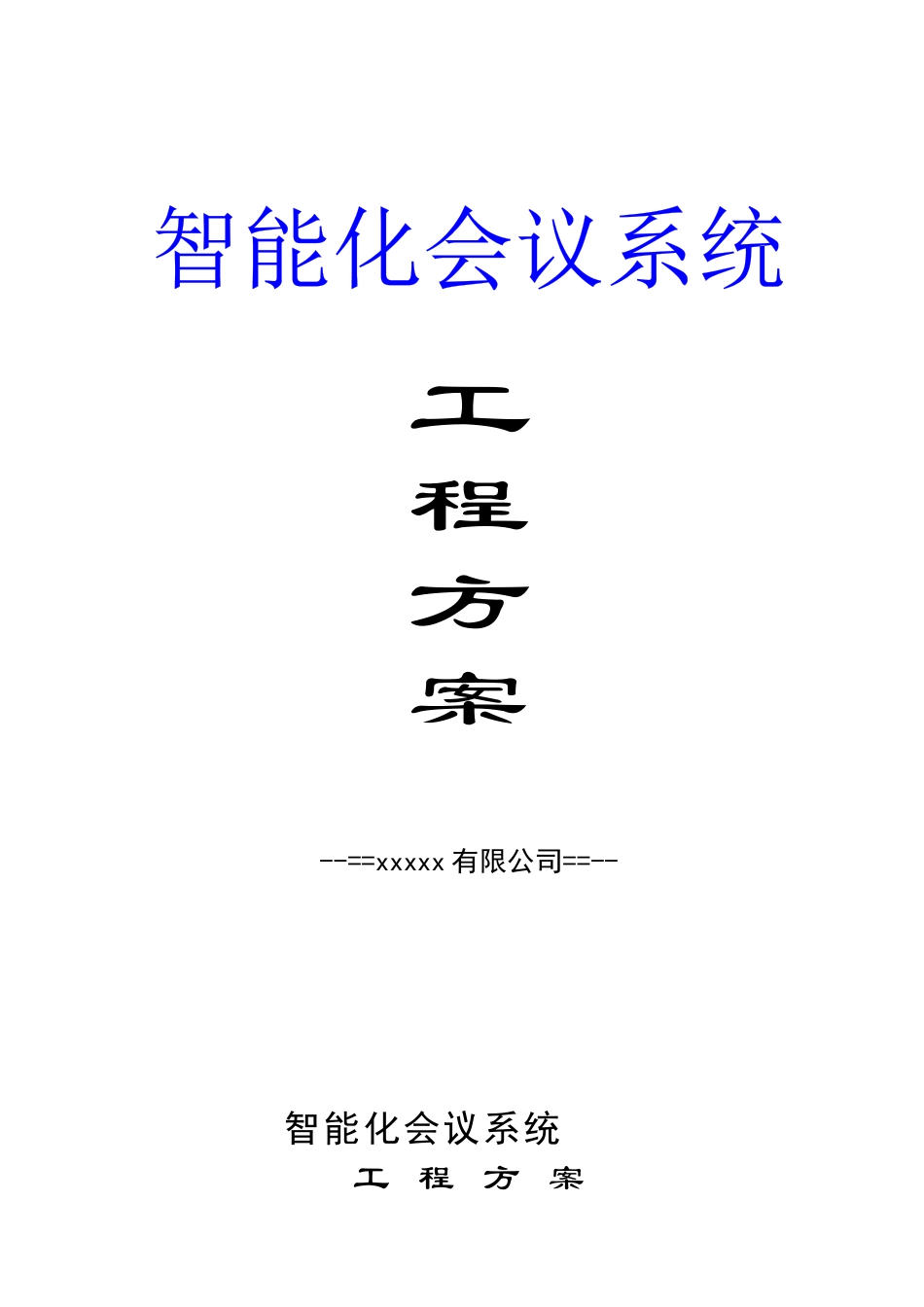 智能化会议系统

工

程

方

案

--==xxxxx 有限公司==--

智能化会议系统

工 程 方 案